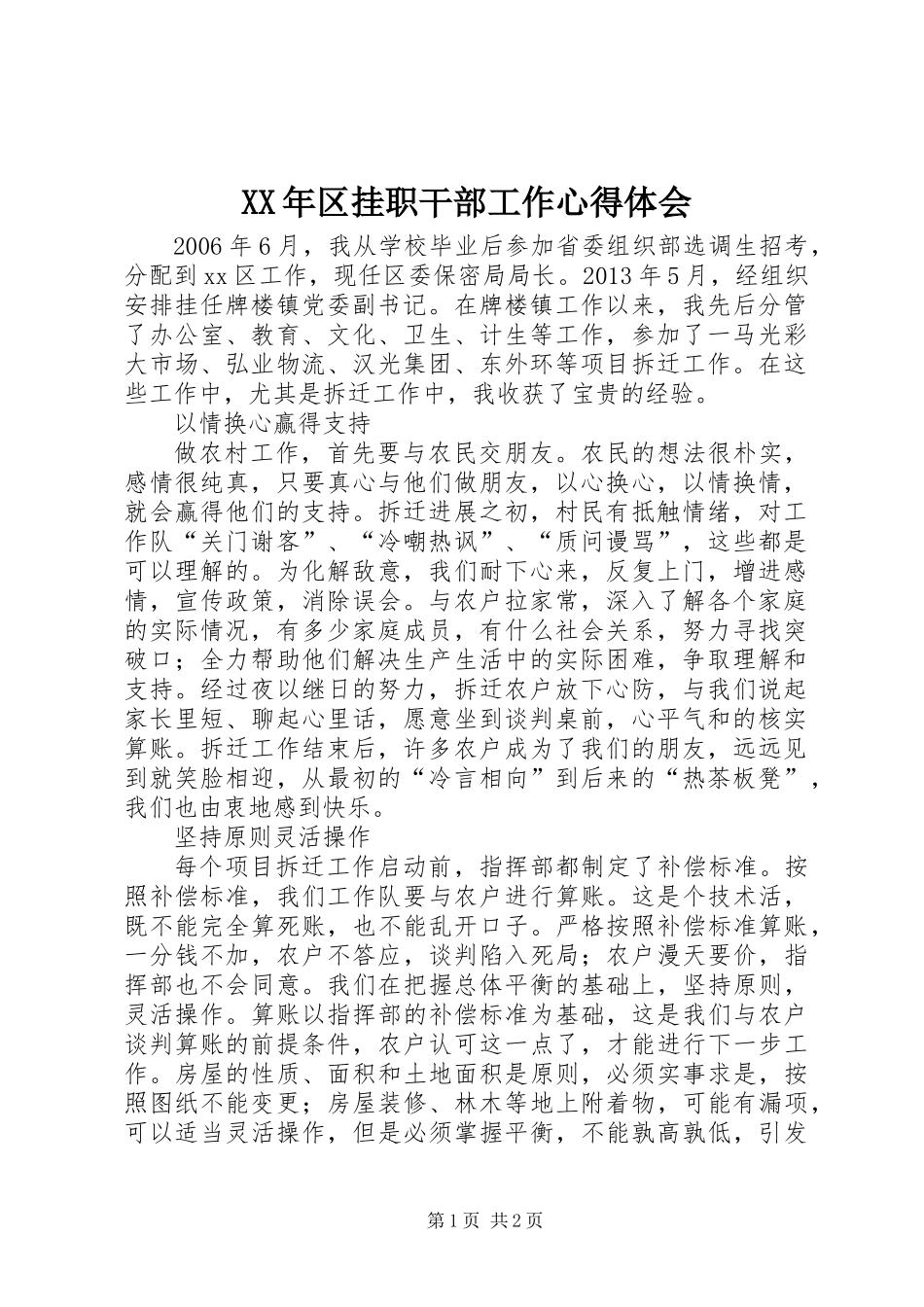 XX年区挂职干部工作心得体会

2006年6月，我从学校毕业后参加省委组织部选调生招考，分配到xx区工作，现任区委保密局局长。2013年5月，经组织安排挂任牌楼镇党委副书记。在牌楼镇工作以来，我先后分管了办公室、教育、文化、卫生、计生等工作，参加了一马光彩大市场、弘业物流、汉光集团、东外环等项目拆迁工作。在这些工作中，尤其是拆迁工作中，我收获了宝贵的经验。

以情换心赢得支持

做农村工作，首先要与农民交朋友。农民的想法很朴实，感情很纯真，只要真心与他们做朋友，以心换心，以情换情，就会赢得他们的支持。拆迁进展之初，村民有抵触情绪，对工作队“关门谢客”、“冷嘲热讽”、“质问谩骂”，这些都是可以理解的。为化解敌意，我们耐下心来，反复上门，增进感情，宣传政策，消除误会。与农户拉家常，深入了解各个家庭的实际情况，有多少家庭成员，有什么社会关系，努力寻找突破口；全力帮助他们解决生产生活中的实际困难，争取理解和支持。经过夜以继日的努力，拆迁农户放下心防，与我们说起家长里短、聊起心里话，愿意坐到谈判桌前，心平气和的核实算账。拆迁工作结束后，许多农户成为了我们的朋友，远远见到就笑脸相迎，从最初的“冷言相向”到后来的“热茶板凳”，我们也由衷地感到快乐。

坚持原则灵活操作

每个项目拆迁工作启动前，指挥部都制定了补偿标准。按照补偿标准，我们工作队要与农户进行算账。这是个技术活，既不能完全算死账，也不能乱开口子。严格按照补偿标准算账，一分钱不加，农户不答应，谈判陷入死局；农户漫天要价，指挥部也不会同意。我们在把握总体平衡的基础上，坚持原则，灵活操作。算账以指挥部的补偿标准为基础，这是我们与农户谈判算账的前提条件，农户认可这一点了，才能进行下一步工作。房屋的性质、面积和土地面积是原则，必须实事求是，按照图纸不能变更；房屋装修、林木等地上附着物，可能有漏项，可以适当灵活操作，但是必须掌握平衡，不能孰高孰低，引发

第1页 共2页